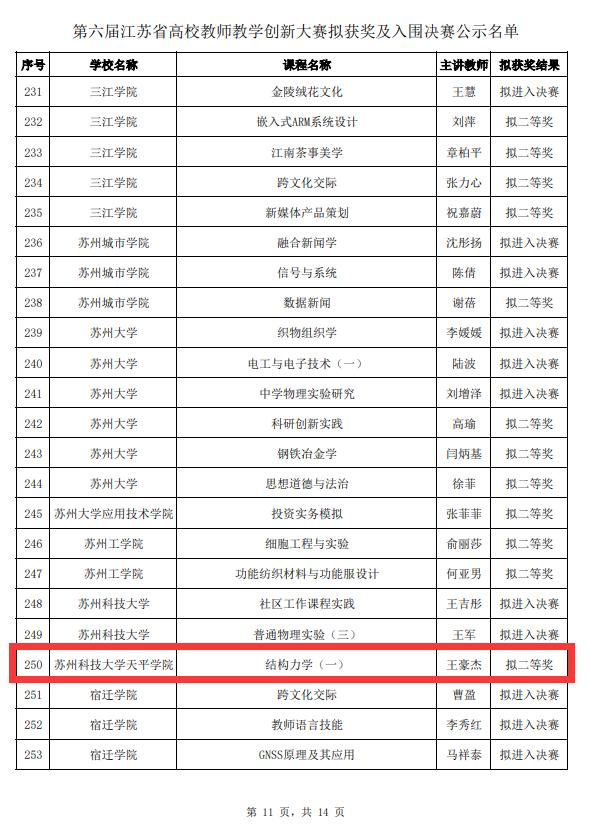 第六届江苏省高校教师教学创新大赛拟获奖及入围决赛公示名单

| 序号 | 学校名称 | 课程名称 | 主讲教师 | 拟获奖结果 |
|---|---|---|---|---|
| 231 | 三江学院 | 金陵绒花文化 | 王慧 | 拟进入决赛 |
| 232 | 三江学院 | 嵌入式ARM系统设计 | 刘萍 | 拟二等奖 |
| 233 | 三江学院 | 江南茶事美学 | 章柏平 | 拟二等奖 |
| 234 | 三江学院 | 跨文化交际 | 张力心 | 拟二等奖 |
| 235 | 三江学院 | 新媒体产品策划 | 祝嘉蔚 | 拟二等奖 |
| 236 | 苏州城市学院 | 融合新闻学 | 沈彤扬 | 拟进入决赛 |
| 237 | 苏州城市学院 | 信号与系统 | 陈倩 | 拟进入决赛 |
| 238 | 苏州城市学院 | 数据新闻 | 谢蓓 | 拟二等奖 |
| 239 | 苏州大学 | 织物组织学 | 李媛媛 | 拟进入决赛 |
| 240 | 苏州大学 | 电工与电子技术（一） | 陆波 | 拟进入决赛 |
| 241 | 苏州大学 | 中学物理实验研究 | 刘增泽 | 拟进入决赛 |
| 242 | 苏州大学 | 科研创新实践 | 高瑜 | 拟二等奖 |
| 243 | 苏州大学 | 钢铁冶金学 | 闫炳基 | 拟二等奖 |
| 244 | 苏州大学 | 思想道德与法治 | 徐菲 | 拟二等奖 |
| 245 | 苏州大学应用技术学院 | 投资实务模拟 | 张菲菲 | 拟二等奖 |
| 246 | 苏州工学院 | 细胞工程与实验 | 俞丽莎 | 拟二等奖 |
| 247 | 苏州工学院 | 功能纺织材料与功能服设计 | 何亚男 | 拟二等奖 |
| 248 | 苏州科技大学 | 社区工作课程实践 | 王吉彤 | 拟进入决赛 |
| 249 | 苏州科技大学 | 普通物理实验（三） | 王军 | 拟进入决赛 |
| 250 | 苏州科技大学天平学院 | 结构力学（一） | 王豪杰 | 拟二等奖 |
| 251 | 宿迁学院 | 跨文化交际 | 曹盈 | 拟进入决赛 |
| 252 | 宿迁学院 | 教师语言技能 | 李秀红 | 拟进入决赛 |
| 253 | 宿迁学院 | GNSS原理及其应用 | 马祥泰 | 拟进入决赛 |

第 11 页，共 14 页